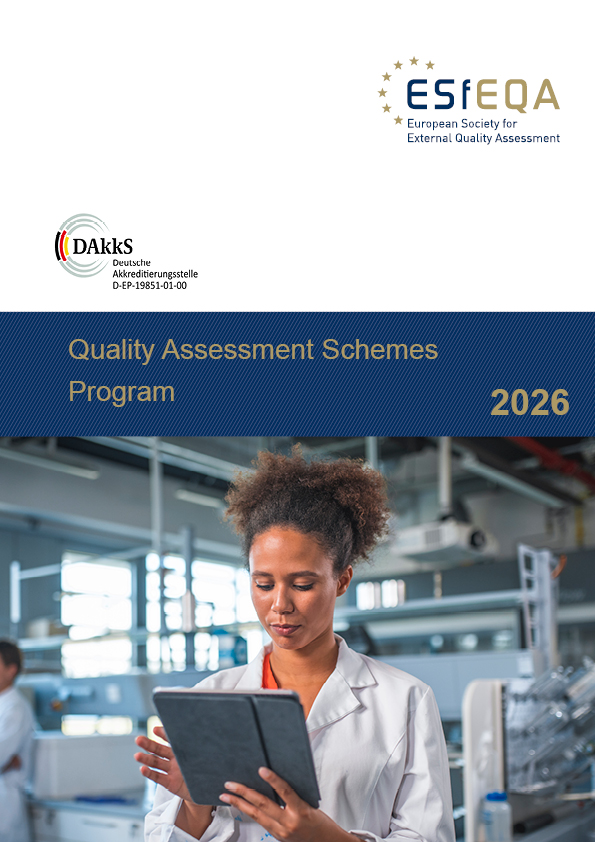 ESfEQA
European Society for
External Quality Assessment

DAkkS
Deutsche
Akkreditierungsstelle
D-EP-19851-01-00

Quality Assessment Schemes Program

2026